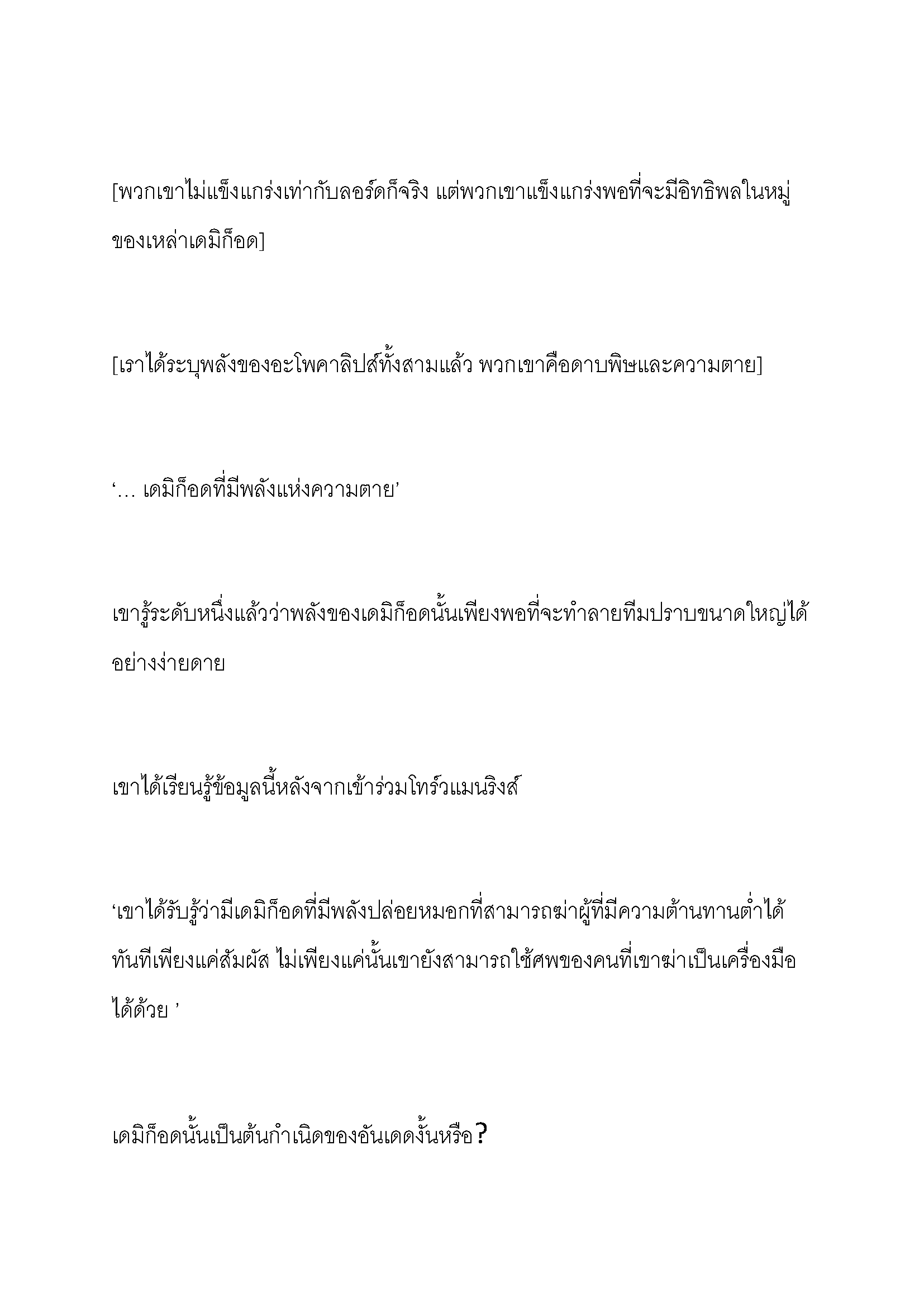 [พวกเขาไม่แข็งแกร่งเท่ากับลอร์ดก็จริง แต่พวกเขาแข็งแกร่งพอที่จะมีอิทธิพลในหมู่ของเหล่าเดมิก็อด]

[เราได้ระบุพลังของอะโพคาลิปส์ทั้งสามแล้ว พวกเขาคือดาบพิษและความตาย]

‘... เดมิก็อดที่มีพลังแห่งความตาย’

เขารู้ระดับหนึ่งแล้วว่าพลังของเดมิก็อดนั้นเพียงพอที่จะทำลายทีมปราบขนาดใหญ่ได้อย่างง่ายดาย

เขาได้เรียนรู้ข้อมูลนี้หลังจากเข้าร่วมโทร์วแมนริงส์

‘เขาได้รับรู้ว่ามีเดมิก็อดที่มีพลังปล่อยหมอกที่สามารถฆ่าผู้ที่มีความต้านทานต่ำได้ทันทีเพียงแค่สัมผัส ไม่เพียงแค่นั้นเขายังสามารถใช้ศพของคนที่เขาฆ่าเป็นเครื่องมือได้ด้วย ’

เดมิก็อดนั้นเป็นต้นกำเนิดของอันเดดงั้นหรือ?